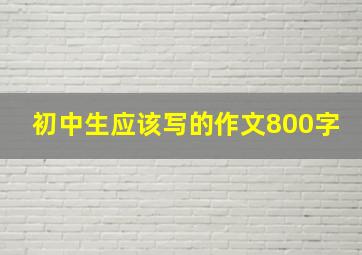 初中生应该写的作文800字